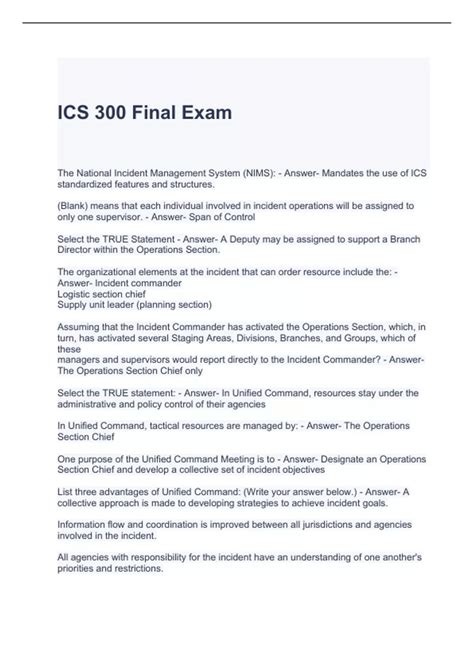 ICS 300 Final Exam

The National Incident Management System (NIMS): - Answer- Mandates the use of ICS standardized features and structures.

(Blank) means that each individual involved in incident operations will be assigned to only one supervisor. - Answer- Span of Control

Select the TRUE Statement - Answer- A Deputy may be assigned to support a Branch Director within the Operations Section.

The organizational elements at the incident that can order resource include the: - Answer- Incident commander
Logistic section chief
Supply unit leader (planning section)

Assuming that the Incident Commander has activated the Operations Section, which, in turn, has activated several Staging Areas, Divisions, Branches, and Groups, which of these
managers and supervisors would report directly to the Incident Commander? - Answer- The Operations Section Chief only

Select the TRUE statement: - Answer- In Unified Command, resources stay under the administrative and policy control of their agencies

In Unified Command, tactical resources are managed by: - Answer- The Operations Section Chief

One purpose of the Unified Command Meeting is to - Answer- Designate an Operations Section Chief and develop a collective set of incident objectives

List three advantages of Unified Command: (Write your answer below.) - Answer- A collective approach is made to developing strategies to achieve incident goals.

Information flow and coordination is improved between all jurisdictions and agencies involved in the incident.

All agencies with responsibility for the incident have an understanding of one another's priorities and restrictions.